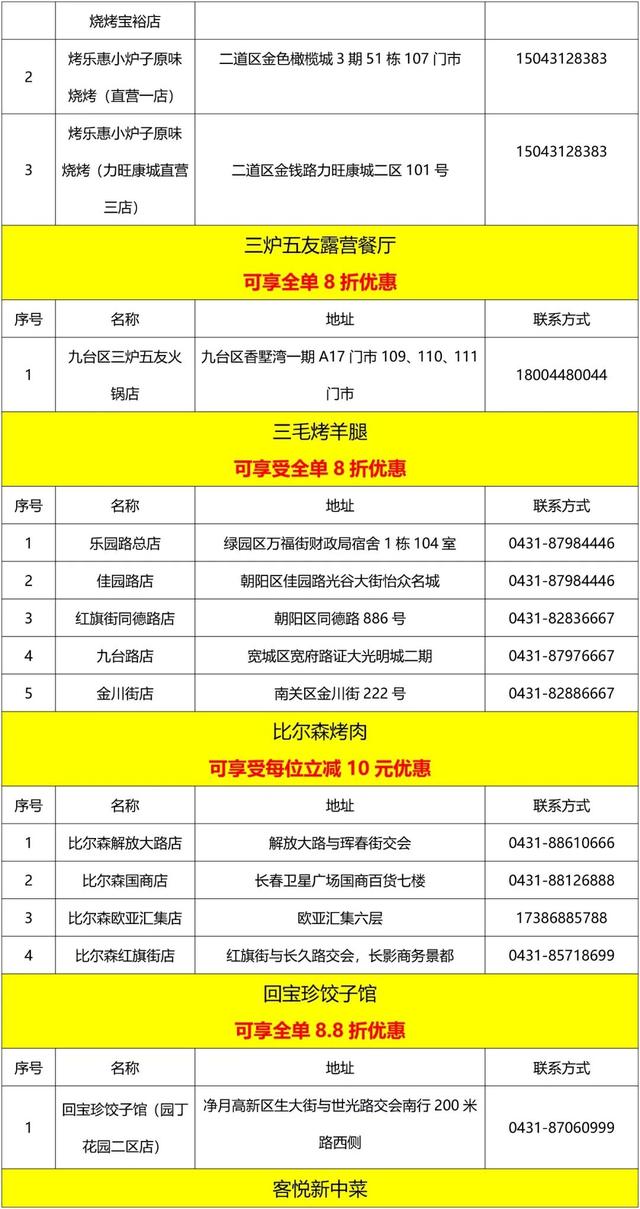 | | 烧烤宝裕店 | | |
|---|---|---|---|
| 2 | 烤乐惠小炉子原味烧烤（直营一店） | 二道区金色橄榄城 3 期 51 栋 107 门市 | 15043128383 |
| 3 | 烤乐惠小炉子原味烧烤（力旺康城直营三店） | 二道区金钱路力旺康城二区 101 号 | 15043128383 |

三炉五友露营餐厅

可享全单 8 折优惠

| 序号 | 名称 | 地址 | 联系方式 |
|---|---|---|---|
| 1 | 九台区三炉五友火锅店 | 九台区香墅湾一期 A17 门市 109、110、111 门市 | 18004480044 |

三毛烤羊腿

可享受全单 8 折优惠

| 序号 | 名称 | 地址 | 联系方式 |
|---|---|---|---|
| 1 | 乐园路总店 | 绿园区万福街财政局宿舍 1 栋 104 室 | 0431-87984446 |
| 2 | 佳园路店 | 朝阳区佳园路光谷大街怡众名城 | 0431-87984446 |
| 3 | 红旗街同德路店 | 朝阳区同德路 886 号 | 0431-82836667 |
| 4 | 九台路店 | 宽城区宽府路证大光明城二期 | 0431-87976667 |
| 5 | 金川街店 | 南关区金川街 222 号 | 0431-82886667 |

比尔森烤肉

可享受每位立减 10 元优惠

| 序号 | 名称 | 地址 | 联系方式 |
|---|---|---|---|
| 1 | 比尔森解放大路店 | 解放大路与珲春街交会 | 0431-88610666 |
| 2 | 比尔森国商店 | 长春卫星广场国商百货七楼 | 0431-88126888 |
| 3 | 比尔森欧亚汇集店 | 欧亚汇集六层 | 17386885788 |
| 4 | 比尔森红旗街店 | 红旗街与长久路交会，长影商务景都 | 0431-85718699 |

回宝珍饺子馆

可享全单 8.8 折优惠

| 序号 | 名称 | 地址 | 联系方式 |
|---|---|---|---|
| 1 | 回宝珍饺子馆（园丁花园二区店） | 净月高新区生大街与世光路交会南行 200 米路西侧 | 0431-87060999 |

客悦新中菜